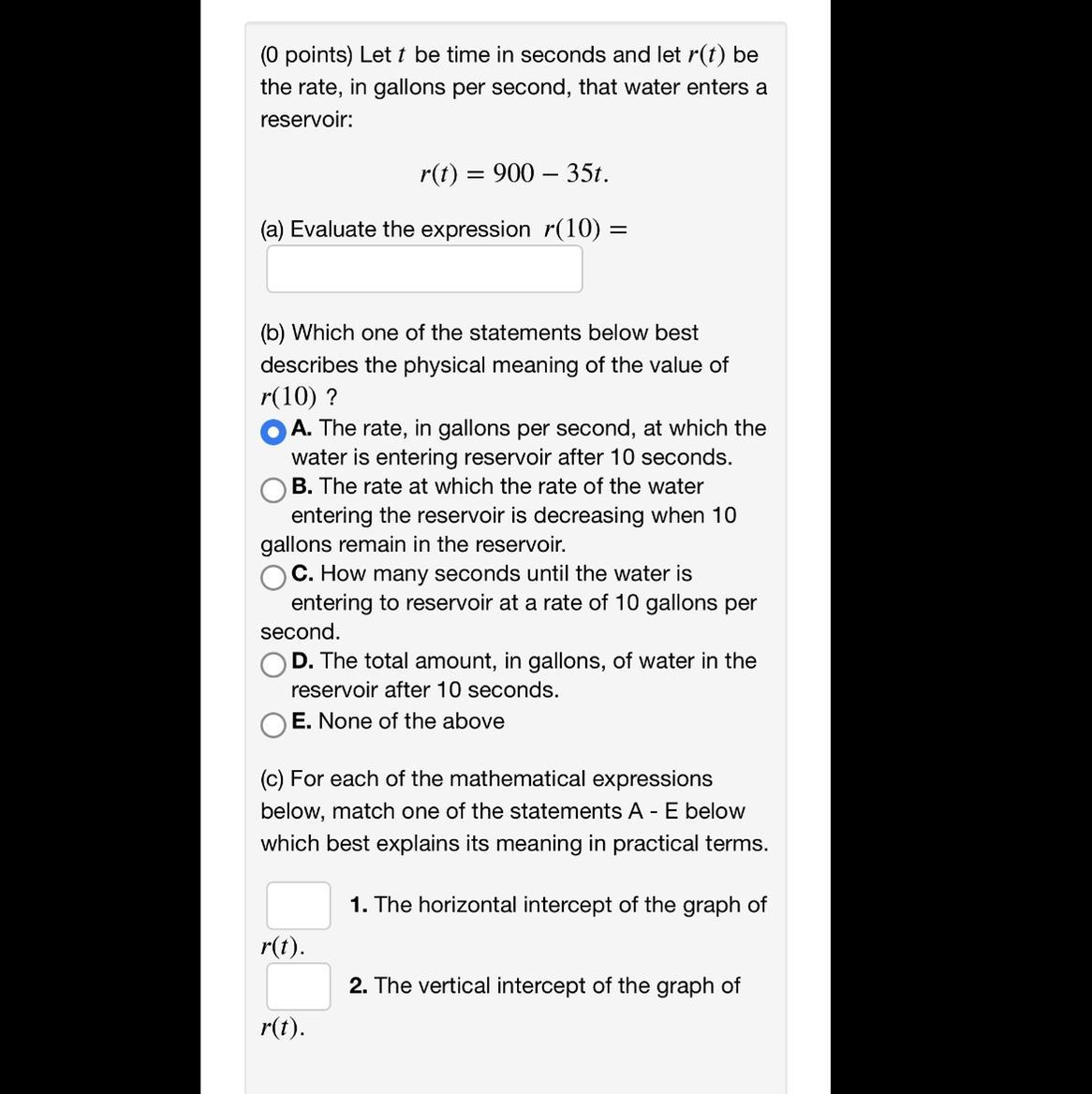 (0 points) Let $t$ be time in seconds and let $r(t)$ be the rate, in gallons per second, that water enters a reservoir:

$r(t) = 900 - 35t.$

(a) Evaluate the expression $r(10) =$

(b) Which one of the statements below best describes the physical meaning of the value of $r(10)$ ?

A. The rate, in gallons per second, at which the water is entering reservoir after 10 seconds.
B. The rate at which the rate of the water entering the reservoir is decreasing when 10 gallons remain in the reservoir.
C. How many seconds until the water is entering to reservoir at a rate of 10 gallons per second.
D. The total amount, in gallons, of water in the reservoir after 10 seconds.
E. None of the above

(c) For each of the mathematical expressions below, match one of the statements A - E below which best explains its meaning in practical terms.

1. The horizontal intercept of the graph of $r(t)$.

2. The vertical intercept of the graph of $r(t)$.